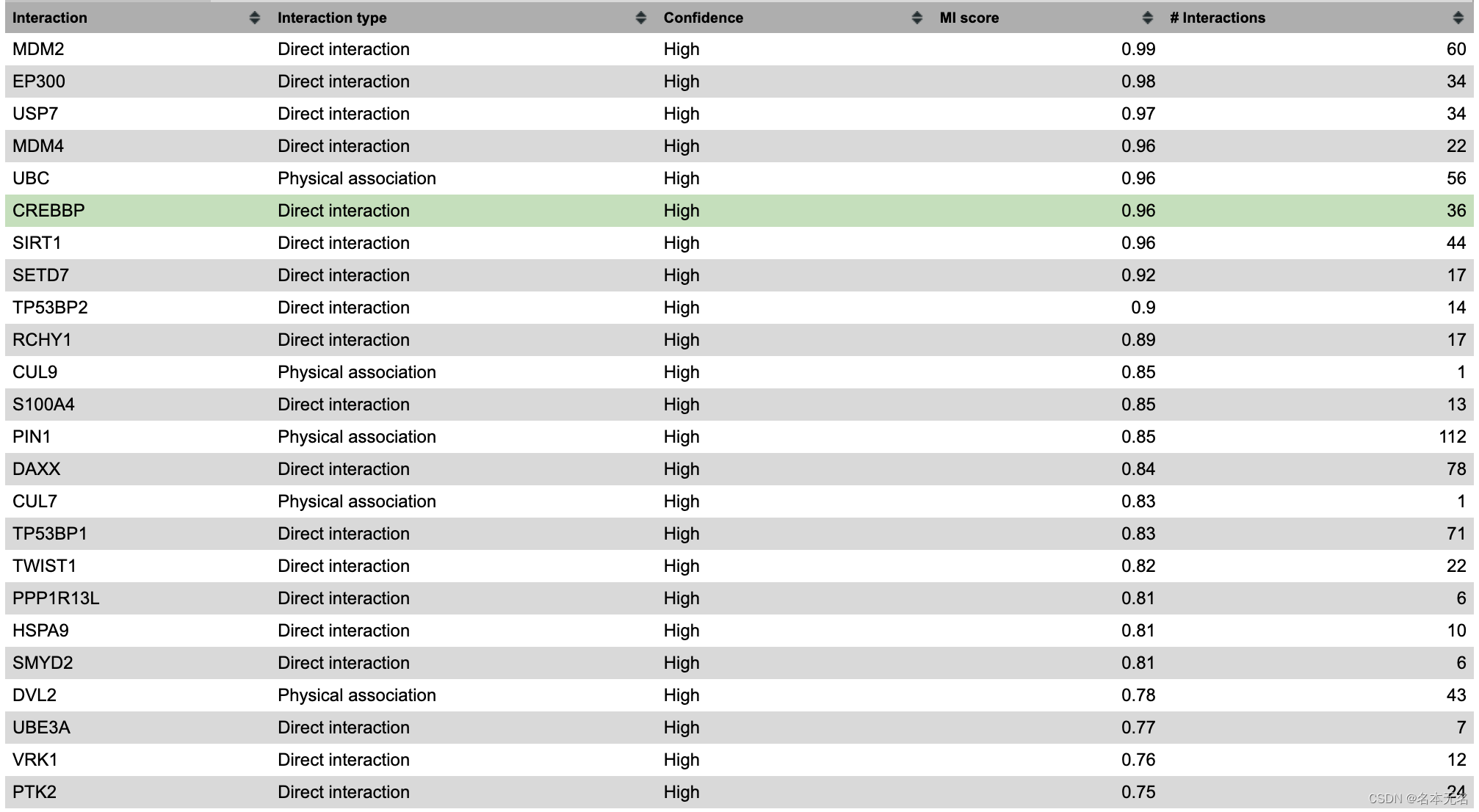 | Interaction | Interaction type | Confidence | MI score | # Interactions |
|---|---|---|---|---|
| MDM2 | Direct interaction | High | 0.99 | 60 |
| EP300 | Direct interaction | High | 0.98 | 34 |
| USP7 | Direct interaction | High | 0.97 | 34 |
| MDM4 | Direct interaction | High | 0.96 | 22 |
| UBC | Physical association | High | 0.96 | 56 |
| CREBBP | Direct interaction | High | 0.96 | 36 |
| SIRT1 | Direct interaction | High | 0.96 | 44 |
| SETD7 | Direct interaction | High | 0.92 | 17 |
| TP53BP2 | Direct interaction | High | 0.9 | 14 |
| RCHY1 | Direct interaction | High | 0.89 | 17 |
| CUL9 | Physical association | High | 0.85 | 1 |
| S100A4 | Direct interaction | High | 0.85 | 13 |
| PIN1 | Physical association | High | 0.85 | 112 |
| DAXX | Direct interaction | High | 0.84 | 78 |
| CUL7 | Physical association | High | 0.83 | 1 |
| TP53BP1 | Direct interaction | High | 0.83 | 71 |
| TWIST1 | Direct interaction | High | 0.82 | 22 |
| PPP1R13L | Direct interaction | High | 0.81 | 6 |
| HSPA9 | Direct interaction | High | 0.81 | 10 |
| SMYD2 | Direct interaction | High | 0.81 | 6 |
| DVL2 | Physical association | High | 0.78 | 43 |
| UBE3A | Direct interaction | High | 0.77 | 7 |
| VRK1 | Direct interaction | High | 0.76 | 12 |
| PTK2 | Direct interaction | High | 0.75 | 24 |

CSDN @名本无名